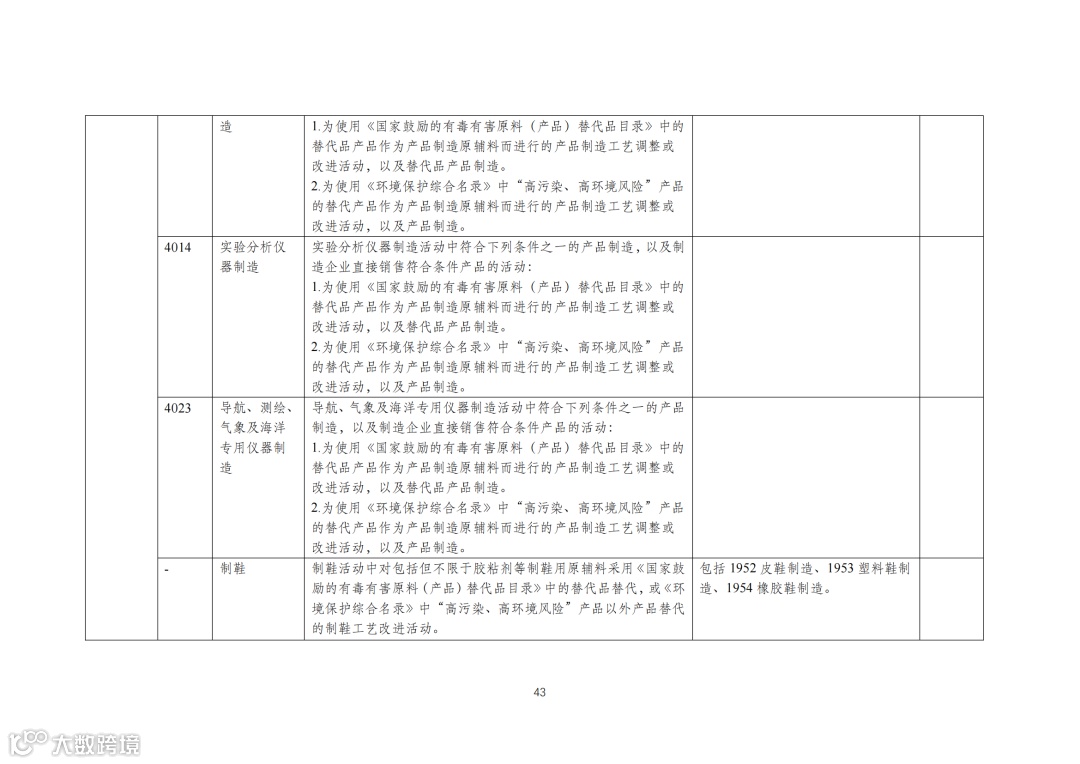 |  |  | 造 | 1.为使用《国家鼓励的有毒有害原料（产品）替代品目录》中的替代品产品作为产品制造原辅料而进行的产品制造工艺调整或改进活动，以及替代品产品制造。 2.为使用《环境保护综合名录》中“高污染、高环境风险”产品的替代产品作为产品制造原辅料而进行的产品制造工艺调整或改进活动，以及产品制造。 |  |  |
|---|---|---|---|---|---|
|  | 4014 | 实验分析仪器制造 | 实验分析仪器制造活动中符合下列条件之一的产品制造，以及制造企业直接销售符合条件产品的活动： 1.为使用《国家鼓励的有毒有害原料（产品）替代品目录》中的替代品产品作为产品制造原辅料而进行的产品制造工艺调整或改进活动，以及替代品产品制造。 2.为使用《环境保护综合名录》中“高污染、高环境风险”产品的替代产品作为产品制造原辅料而进行的产品制造工艺调整或改进活动，以及产品制造。 |  |  |
|  | 4023 | 导航、测绘、气象及海洋专用仪器制造 | 导航、气象及海洋专用仪器制造活动中符合下列条件之一的产品制造，以及制造企业直接销售符合条件产品的活动： 1.为使用《国家鼓励的有毒有害原料（产品）替代品目录》中的替代品产品作为产品制造原辅料而进行的产品制造工艺调整或改进活动，以及替代品产品制造。 2.为使用《环境保护综合名录》中“高污染、高环境风险”产品的替代产品作为产品制造原辅料而进行的产品制造工艺调整或改进活动，以及产品制造。 |  |  |
|  | - | 制鞋 | 制鞋活动中对包括但不限于胶粘剂等制鞋用原辅料采用《国家鼓励的有毒有害原料（产品）替代品目录》中的替代品替代，或《环境保护综合名录》中“高污染、高环境风险”产品以外产品替代的制鞋工艺改进活动。 | 包括1952皮鞋制造、1953塑料鞋制造、1954橡胶鞋制造。 |  |

43

大数跨境